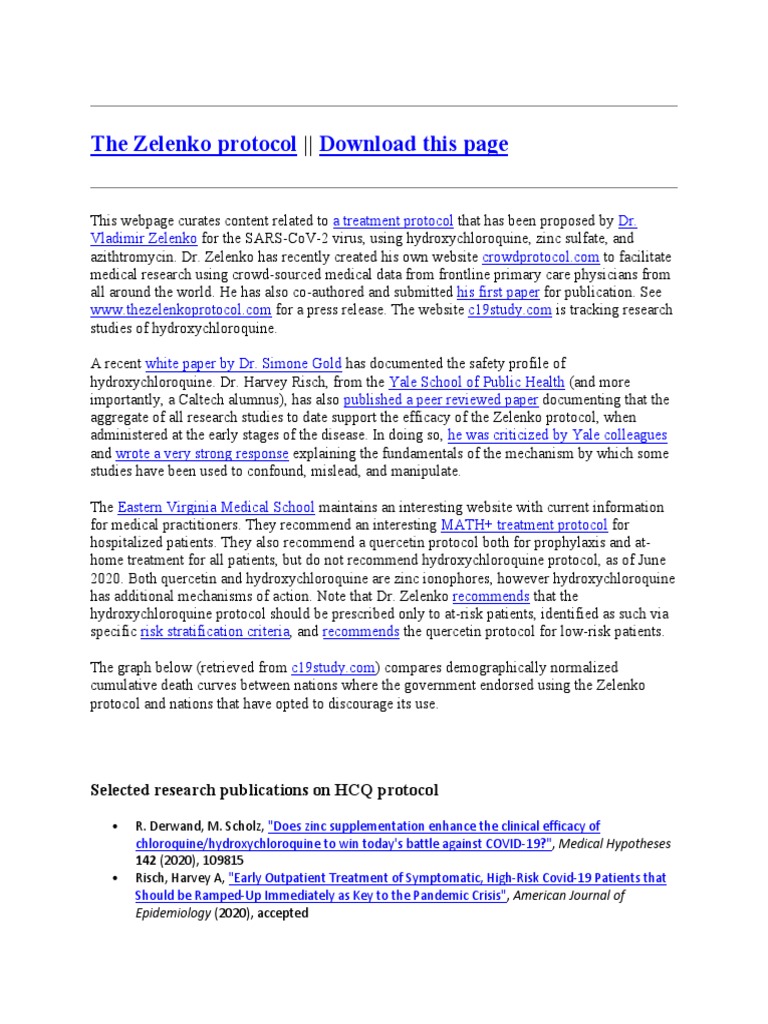 The Zelenko protocol || Download this page

This webpage curates content related to a treatment protocol that has been proposed by Dr. Vladimir Zelenko for the SARS-CoV-2 virus, using hydroxychloroquine, zinc sulfate, and azithtromycin. Dr. Zelenko has recently created his own website crowdprotocol.com to facilitate medical research using crowd-sourced medical data from frontline primary care physicians from all around the world. He has also co-authored and submitted his first paper for publication. See www.thezelenkoprotocol.com for a press release. The website c19study.com is tracking research studies of hydroxychloroquine.

A recent white paper by Dr. Simone Gold has documented the safety profile of hydroxychloroquine. Dr. Harvey Risch, from the Yale School of Public Health (and more importantly, a Caltech alumnus), has also published a peer reviewed paper documenting that the aggregate of all research studies to date support the efficacy of the Zelenko protocol, when administered at the early stages of the disease. In doing so, he was criticized by Yale colleagues and wrote a very strong response explaining the fundamentals of the mechanism by which some studies have been used to confound, mislead, and manipulate.

The Eastern Virginia Medical School maintains an interesting website with current information for medical practitioners. They recommend an interesting MATH+ treatment protocol for hospitalized patients. They also recommend a quercetin protocol both for prophylaxis and at-home treatment for all patients, but do not recommend hydroxychloroquine protocol, as of June 2020. Both quercetin and hydroxychloroquine are zinc ionophores, however hydroxychloroquine has additional mechanisms of action. Note that Dr. Zelenko recommends that the hydroxychloroquine protocol should be prescribed only to at-risk patients, identified as such via specific risk stratification criteria, and recommends the quercetin protocol for low-risk patients.

The graph below (retrieved from c19study.com) compares demographically normalized cumulative death curves between nations where the government endorsed using the Zelenko protocol and nations that have opted to discourage its use.

Selected research publications on HCQ protocol

• R. Derwand, M. Scholz, "Does zinc supplementation enhance the clinical efficacy of chloroquine/hydroxychloroquine to win today's battle against COVID-19?", Medical Hypotheses 142 (2020), 109815
• Risch, Harvey A, "Early Outpatient Treatment of Symptomatic, High-Risk Covid-19 Patients that Should be Ramped-Up Immediately as Key to the Pandemic Crisis", American Journal of Epidemiology (2020), accepted